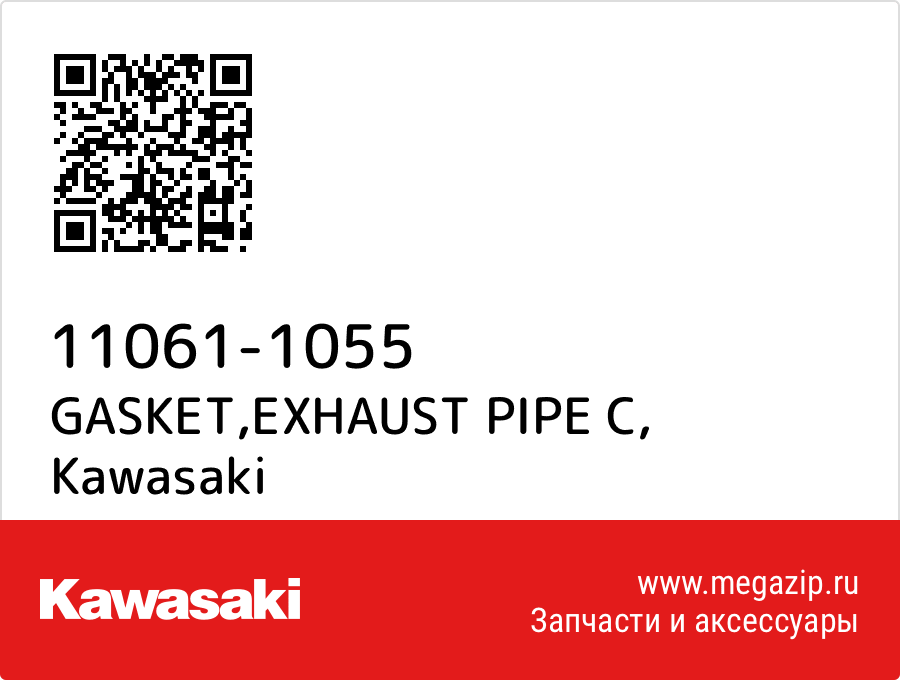 11061-1055
GASKET,EXHAUST PIPE C,
Kawasaki

Kawasaki

www.megazip.ru
Запчасти и аксессуары